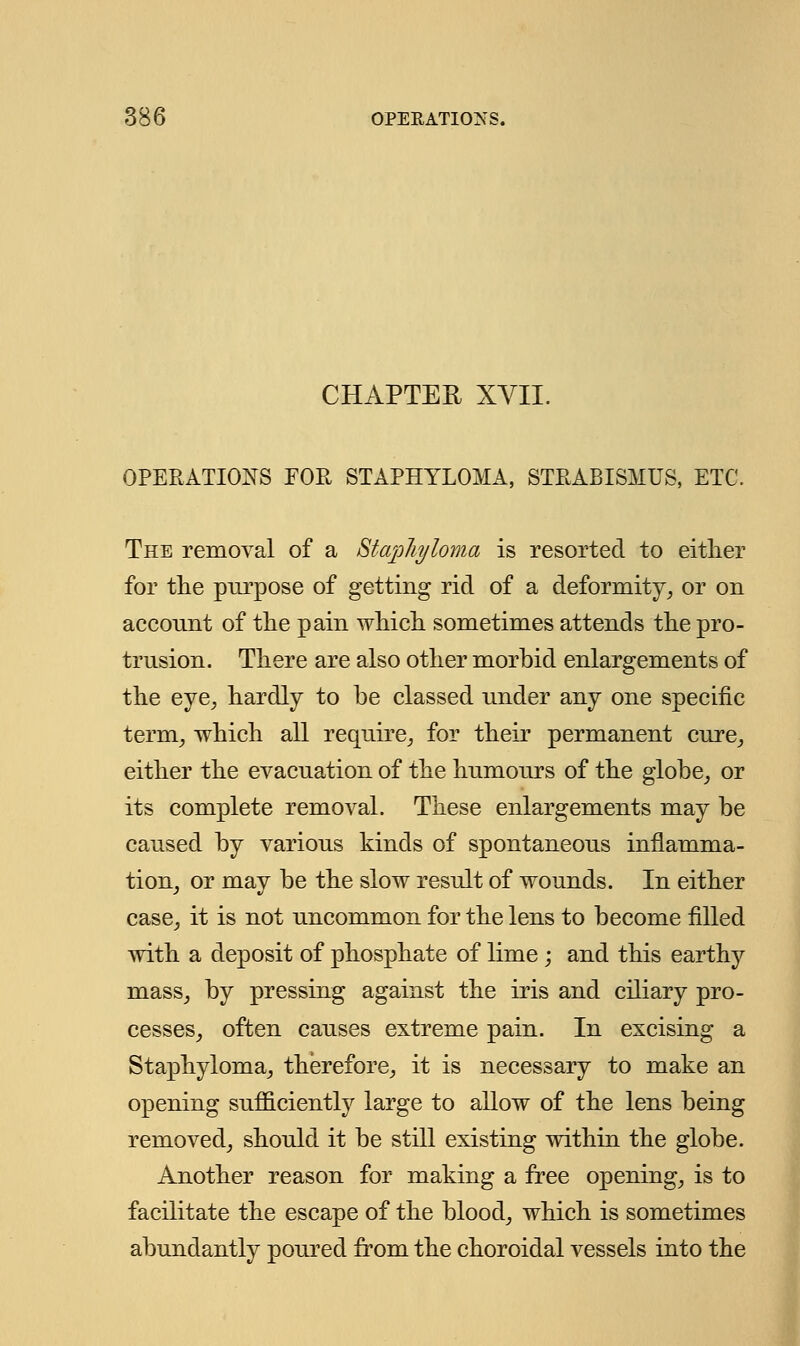 386 OPERATIONS.

CHAPTER XVII.

OPERATIONS FOR STAPHYLOMA, STRABISMUS, ETC.

The removal of a Staphyloma is resorted to either for the purpose of getting rid of a deformity, or on account of the pain which sometimes attends the protrusion. There are also other morbid enlargements of the eye, hardly to be classed under any one specific term, which all require, for their permanent cure, either the evacuation of the humours of the globe, or its complete removal. These enlargements may be caused by various kinds of spontaneous inflammation, or may be the slow result of wounds. In either case, it is not uncommon for the lens to become filled with a deposit of phosphate of lime; and this earthy mass, by pressing against the iris and ciliary processes, often causes extreme pain. In excising a Staphyloma, therefore, it is necessary to make an opening sufficiently large to allow of the lens being removed, should it be still existing within the globe.

Another reason for making a free opening, is to facilitate the escape of the blood, which is sometimes abundantly poured from the choroidal vessels into the